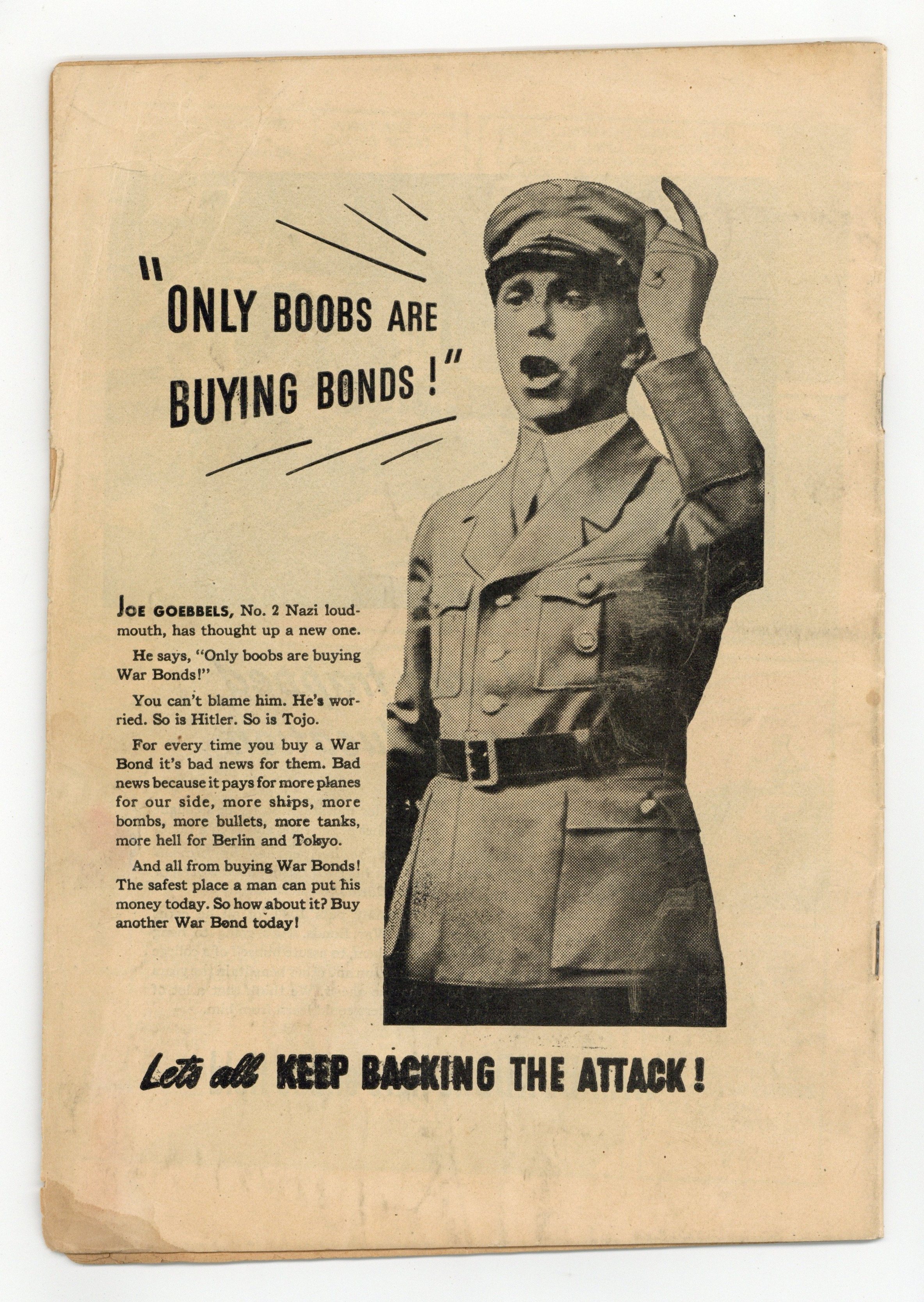 "ONLY BOOBS ARE BUYING BONDS!"

JOE GOEBBELS, No. 2 Nazi loudmouth, has thought up a new one.

He says, "Only boobs are buying War Bonds!"

You can't blame him. He's worried. So is Hitler. So is Tojo.

For every time you buy a War Bond it's bad news for them. Bad news because it pays for more planes for our side, more ships, more bombs, more bullets, more tanks, more hell for Berlin and Tokyo.

And all from buying War Bonds! The safest place a man can put his money today. So how about it? Buy another War Bond today!

Let's all KEEP BACKING THE ATTACK!